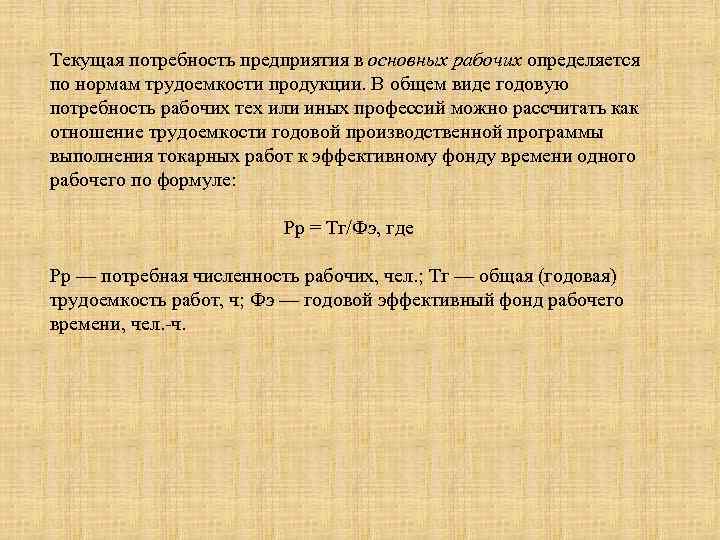 Текущая потребность предприятия в основных рабочих определяется по нормам трудоемкости продукции. В общем виде годовую потребность рабочих тех или иных профессий можно рассчитать как отношение трудоемкости годовой производственной программы выполнения токарных работ к эффективному фонду времени одного рабочего по формуле:

Рр = Тг/Фэ, где

Рр — потребная численность рабочих, чел.; Тг — общая (годовая) трудоемкость работ, ч; Фэ — годовой эффективный фонд рабочего времени, чел.-ч.